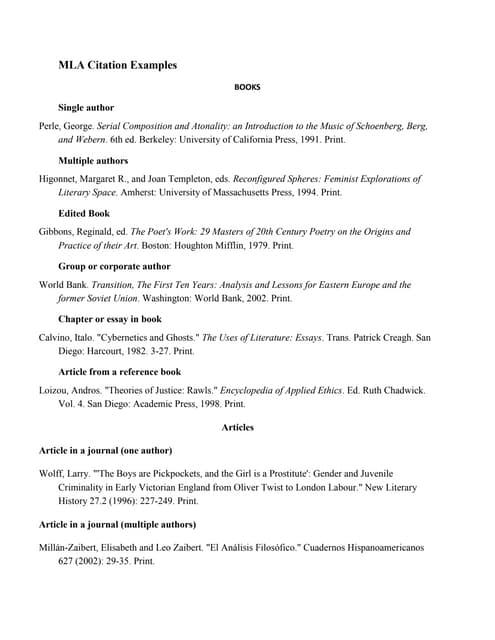 MLA Citation Examples

BOOKS

Single author

Perle, George. Serial Composition and Atonality: an Introduction to the Music of Schoenberg, Berg, and Webern. 6th ed. Berkeley: University of California Press, 1991. Print.

Multiple authors

Higonnet, Margaret R., and Joan Templeton, eds. Reconfigured Spheres: Feminist Explorations of Literary Space. Amherst: University of Massachusetts Press, 1994. Print.

Edited Book

Gibbons, Reginald, ed. The Poet's Work: 29 Masters of 20th Century Poetry on the Origins and Practice of their Art. Boston: Houghton Mifflin, 1979. Print.

Group or corporate author

World Bank. Transition, The First Ten Years: Analysis and Lessons for Eastern Europe and the former Soviet Union. Washington: World Bank, 2002. Print.

Chapter or essay in book

Calvino, Italo. "Cybernetics and Ghosts." The Uses of Literature: Essays. Trans. Patrick Creagh. San Diego: Harcourt, 1982. 3-27. Print.

Article from a reference book

Loizou, Andros. "Theories of Justice: Rawls." Encyclopedia of Applied Ethics. Ed. Ruth Chadwick. Vol. 4. San Diego: Academic Press, 1998. Print.

Articles

Article in a journal (one author)

Wolff, Larry. "'The Boys are Pickpockets, and the Girl is a Prostitute': Gender and Juvenile Criminality in Early Victorian England from Oliver Twist to London Labour." New Literary History 27.2 (1996): 227-249. Print.

Article in a journal (multiple authors)

Millán-Zaibert, Elisabeth and Leo Zaibert. "El Análisis Filosófico." Cuadernos Hispanoamericanos 627 (2002): 29-35. Print.